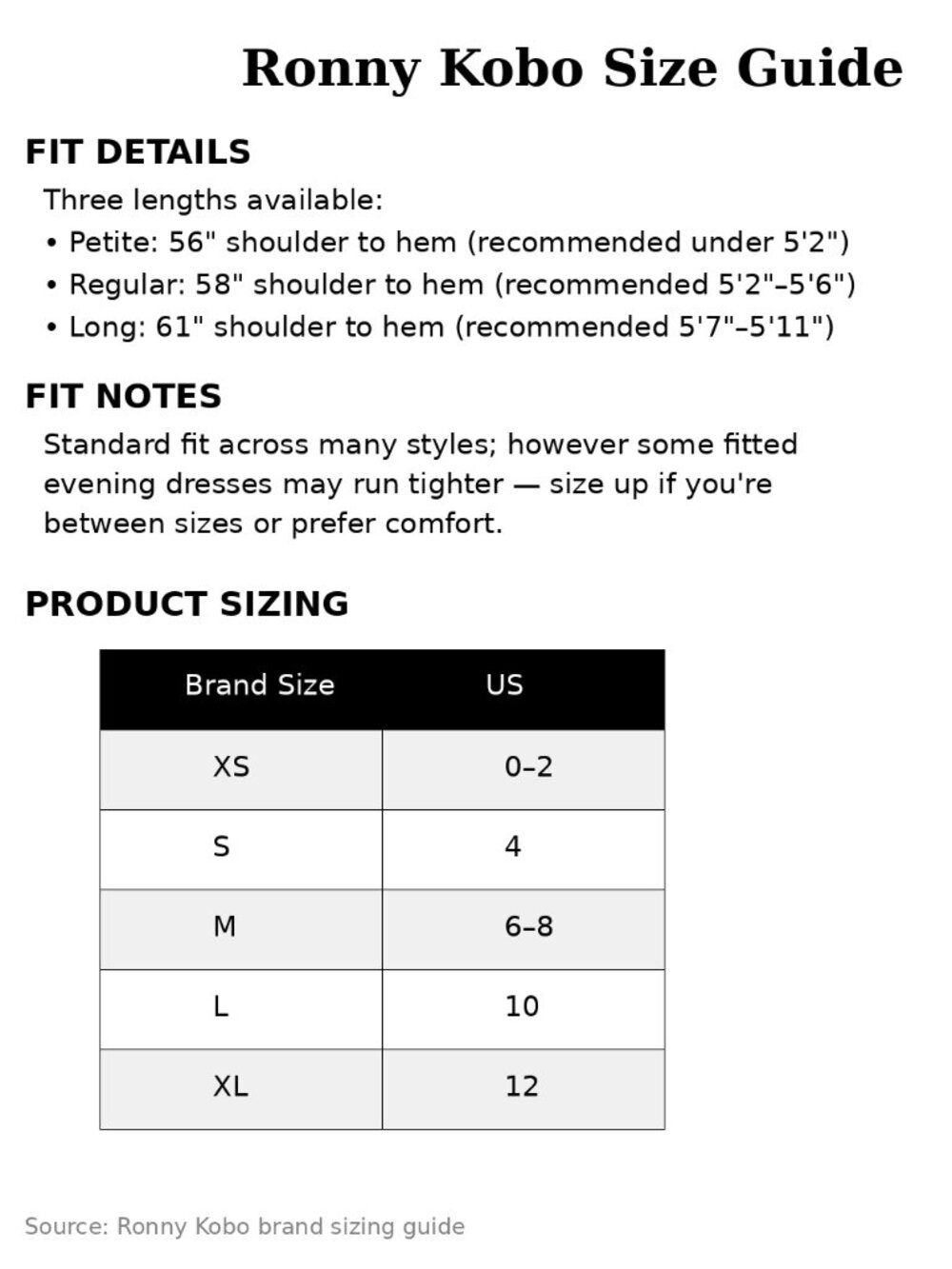 Ronny Kobo Size Guide

FIT DETAILS

Three lengths available:

• Petite: 56" shoulder to hem (recommended under 5'2")
• Regular: 58" shoulder to hem (recommended 5'2"–5'6")
• Long: 61" shoulder to hem (recommended 5'7"–5'11")

FIT NOTES

Standard fit across many styles; however some fitted evening dresses may run tighter — size up if you're between sizes or prefer comfort.

PRODUCT SIZING

| Brand Size | US |
|---|---|
| XS | 0–2 |
| S | 4 |
| M | 6–8 |
| L | 10 |
| XL | 12 |

Source: Ronny Kobo brand sizing guide